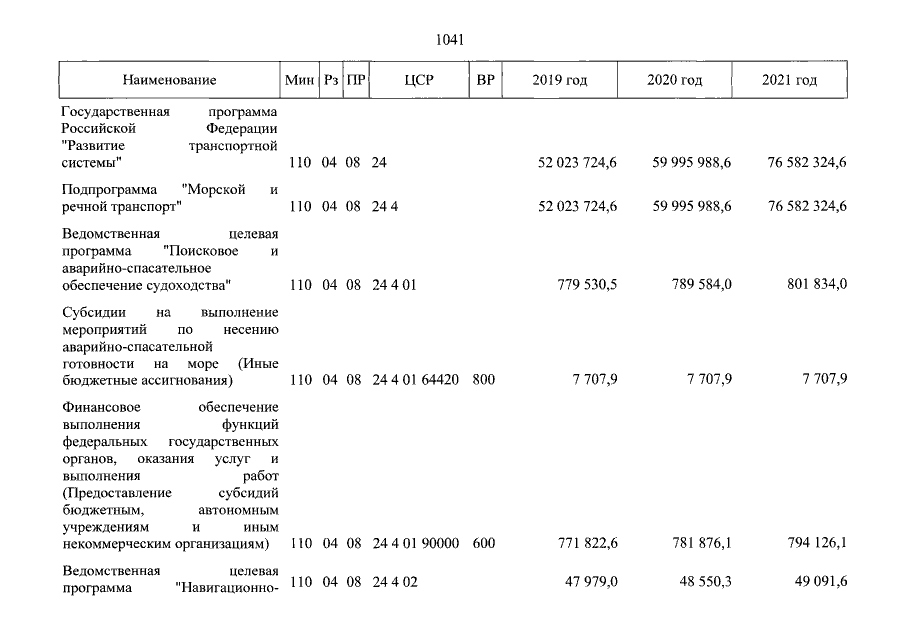 1041

| Наименование | Мин | Рз | ПР | ЦСР | ВР | 2019 год | 2020 год | 2021 год |
|---|---|---|---|---|---|---|---|---|
| Государственная программа Российской Федерации "Развитие транспортной системы" | 110 | 04 | 08 | 24 | | 52 023 724,6 | 59 995 988,6 | 76 582 324,6 |
| Подпрограмма "Морской и речной транспорт" | 110 | 04 | 08 | 24 4 | | 52 023 724,6 | 59 995 988,6 | 76 582 324,6 |
| Ведомственная целевая программа "Поисковое и аварийно-спасательное обеспечение судоходства" | 110 | 04 | 08 | 24 4 01 | | 779 530,5 | 789 584,0 | 801 834,0 |
| Субсидии на выполнение мероприятий по несению аварийно-спасательной готовности на море (Иные бюджетные ассигнования) | 110 | 04 | 08 | 24 4 01 64420 | 800 | 7 707,9 | 7 707,9 | 7 707,9 |
| Финансовое обеспечение выполнения функций федеральных государственных органов, оказания услуг и выполнения работ (Предоставление субсидий бюджетным, автономным учреждениям и иным некоммерческим организациям) | 110 | 04 | 08 | 24 4 01 90000 | 600 | 771 822,6 | 781 876,1 | 794 126,1 |
| Ведомственная целевая программа "Навигационно- | 110 | 04 | 08 | 24 4 02 | | 47 979,0 | 48 550,3 | 49 091,6 |